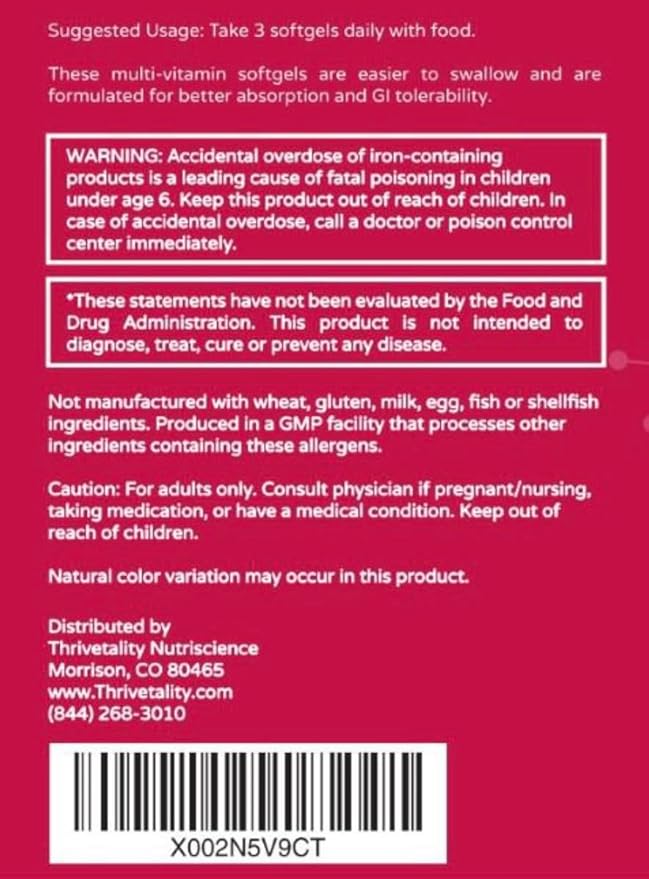 Suggested Usage: Take 3 softgels daily with food.

These multi-vitamin softgels are easier to swallow and are formulated for better absorption and GI tolerability.

WARNING: Accidental overdose of iron-containing products is a leading cause of fatal poisoning in children under age 6. Keep this product out of reach of children. In case of accidental overdose, call a doctor or poison control center immediately.

*These statements have not been evaluated by the Food and Drug Administration. This product is not intended to diagnose, treat, cure or prevent any disease.

Not manufactured with wheat, gluten, milk, egg, fish or shellfish ingredients. Produced in a GMP facility that processes other ingredients containing these allergens.

Caution: For adults only. Consult physician if pregnant/nursing, taking medication, or have a medical condition. Keep out of reach of children.

Natural color variation may occur in this product.

Distributed by
Thrivetality Nutriscience
Morrison, CO 80465
www.Thrivetality.com
(844) 268-3010

X002N5V9CT